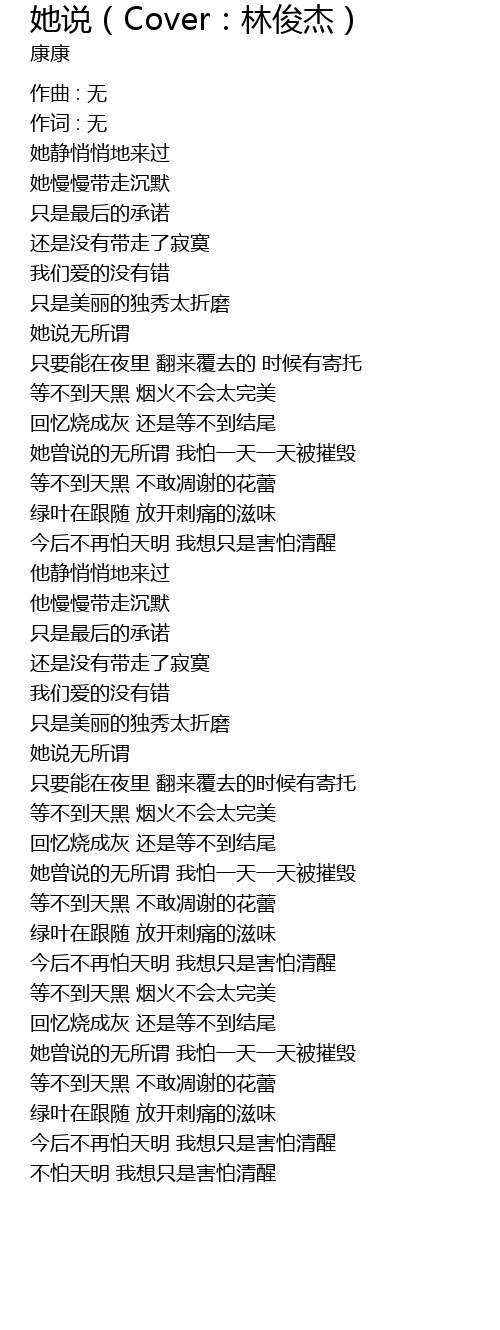 她说（Cover：林俊杰）
康康

作曲 : 无
作词 : 无
她静悄悄地来过
她慢慢带走沉默
只是最后的承诺
还是没有带走了寂寞
我们爱的没有错
只是美丽的独秀太折磨
她说无所谓
只要能在夜里 翻来覆去的 时候有寄托
等不到天黑 烟火不会太完美
回忆烧成灰 还是等不到结尾
她曾说的无所谓 我怕一天一天被摧毁
等不到天黑 不敢凋谢的花蕾
绿叶在跟随 放开刺痛的滋味
今后不再怕天明 我想只是害怕清醒
他静悄悄地来过
他慢慢带走沉默
只是最后的承诺
还是没有带走了寂寞
我们爱的没有错
只是美丽的独秀太折磨
她说无所谓
只要能在夜里 翻来覆去的时候有寄托
等不到天黑 烟火不会太完美
回忆烧成灰 还是等不到结尾
她曾说的无所谓 我怕一天一天被摧毁
等不到天黑 不敢凋谢的花蕾
绿叶在跟随 放开刺痛的滋味
今后不再怕天明 我想只是害怕清醒
等不到天黑 烟火不会太完美
回忆烧成灰 还是等不到结尾
她曾说的无所谓 我怕一天一天被摧毁
等不到天黑 不敢凋谢的花蕾
绿叶在跟随 放开刺痛的滋味
今后不再怕天明 我想只是害怕清醒
不怕天明 我想只是害怕清醒